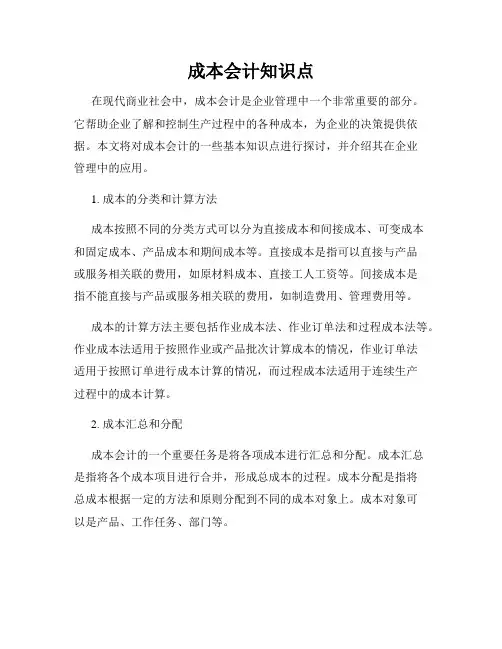 成本会计知识点

在现代商业社会中，成本会计是企业管理中一个非常重要的部分。它帮助企业了解和控制生产过程中的各种成本，为企业的决策提供依据。本文将对成本会计的一些基本知识点进行探讨，并介绍其在企业管理中的应用。

1. 成本的分类和计算方法

成本按照不同的分类方式可以分为直接成本和间接成本、可变成本和固定成本、产品成本和期间成本等。直接成本是指可以直接与产品或服务相关联的费用，如原材料成本、直接工人工资等。间接成本是指不能直接与产品或服务相关联的费用，如制造费用、管理费用等。

成本的计算方法主要包括作业成本法、作业订单法和过程成本法等。作业成本法适用于按照作业或产品批次计算成本的情况，作业订单法适用于按照订单进行成本计算的情况，而过程成本法适用于连续生产过程中的成本计算。

2. 成本汇总和分配

成本会计的一个重要任务是将各项成本进行汇总和分配。成本汇总是指将各个成本项目进行合并，形成总成本的过程。成本分配是指将总成本根据一定的方法和原则分配到不同的成本对象上。成本对象可以是产品、工作任务、部门等。